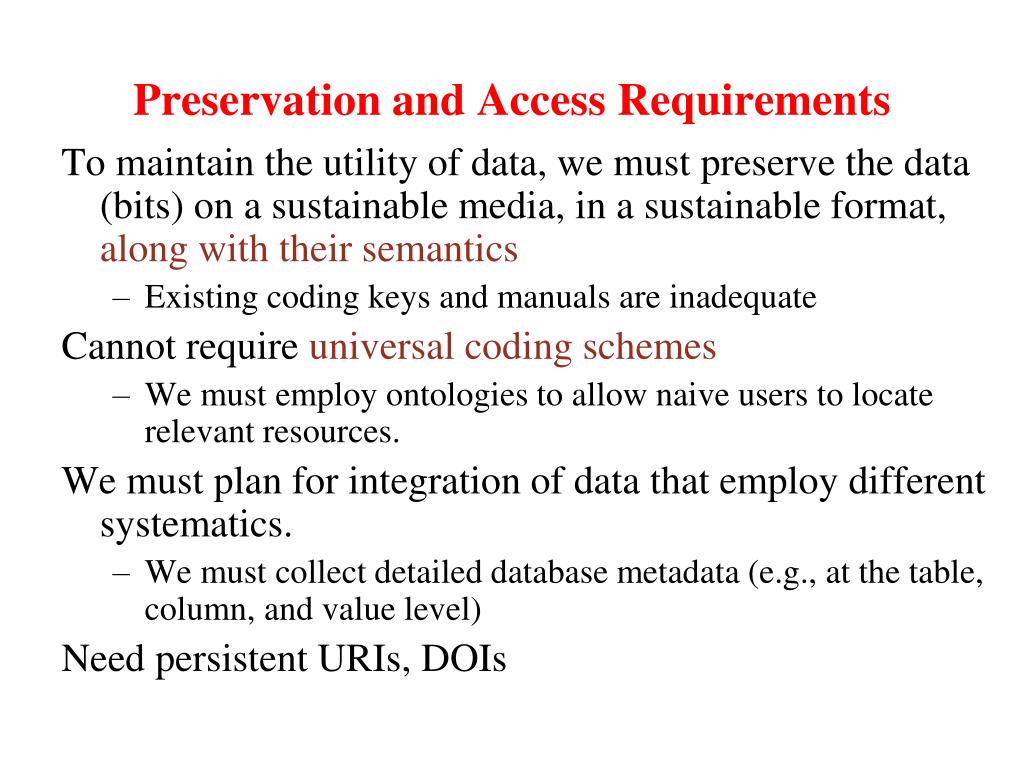 Preservation and Access Requirements

To maintain the utility of data, we must preserve the data (bits) on a sustainable media, in a sustainable format, along with their semantics

– Existing coding keys and manuals are inadequate

Cannot require universal coding schemes

– We must employ ontologies to allow naive users to locate relevant resources.

We must plan for integration of data that employ different systematics.

– We must collect detailed database metadata (e.g., at the table, column, and value level)

Need persistent URIs, DOIs